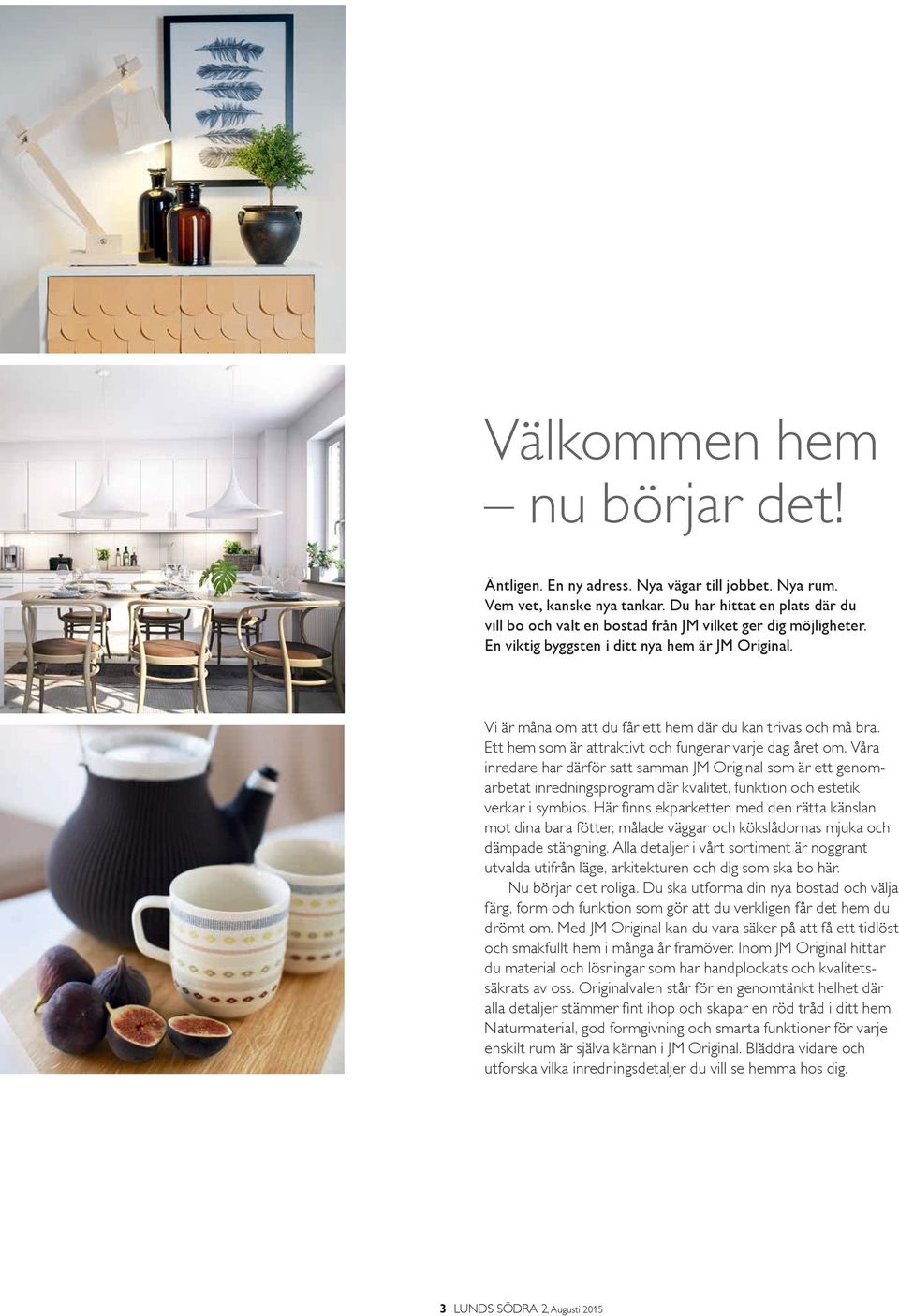 Välkommen hem – nu börjar det!

Äntligen. En ny adress. Nya vägar till jobbet. Nya rum. Vem vet, kanske nya tankar. Du har hittat en plats där du vill bo och valt en bostad från JM vilket ger dig möjligheter. En viktig byggsten i ditt nya hem är JM Original.

Vi är måna om att du får ett hem där du kan trivas och må bra. Ett hem som är attraktivt och fungerar varje dag året om. Våra inredare har därför satt samman JM Original som är ett genomarbetat inredningsprogram där kvalitet, funktion och estetik verkar i symbios. Här finns ekparketten med den rätta känslan mot dina bara fötter, målade väggar och kökslådornas mjuka och dämpade stängning. Alla detaljer i vårt sortiment är noggrant utvalda utifrån läge, arkitekturen och dig som ska bo här.

Nu börjar det roliga. Du ska utforma din nya bostad och välja färg, form och funktion som gör att du verkligen får det hem du drömt om. Med JM Original kan du vara säker på att få ett tidlöst och smakfullt hem i många år framöver. Inom JM Original hittar du material och lösningar som har handplockats och kvalitetssäkrats av oss. Originalvalen står för en genomtänkt helhet där alla detaljer stämmer fint ihop och skapar en röd tråd i ditt hem. Naturmaterial, god formgivning och smarta funktioner för varje enskilt rum är själva kärnan i JM Original. Bläddra vidare och utforska vilka inredningsdetaljer du vill se hemma hos dig.

3 LUNDS SÖDRA 2, Augusti 2015